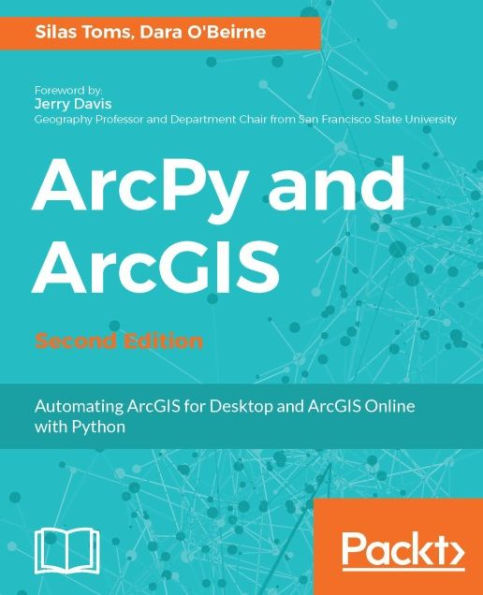 Silas Toms, Dara O'Beirne

Foreword by:
Jerry Davis
Geography Professor and Department Chair from San Francisco State University

ArcPy and ArcGIS

Second Edition

Automating ArcGIS for Desktop and ArcGIS Online with Python

Packt>